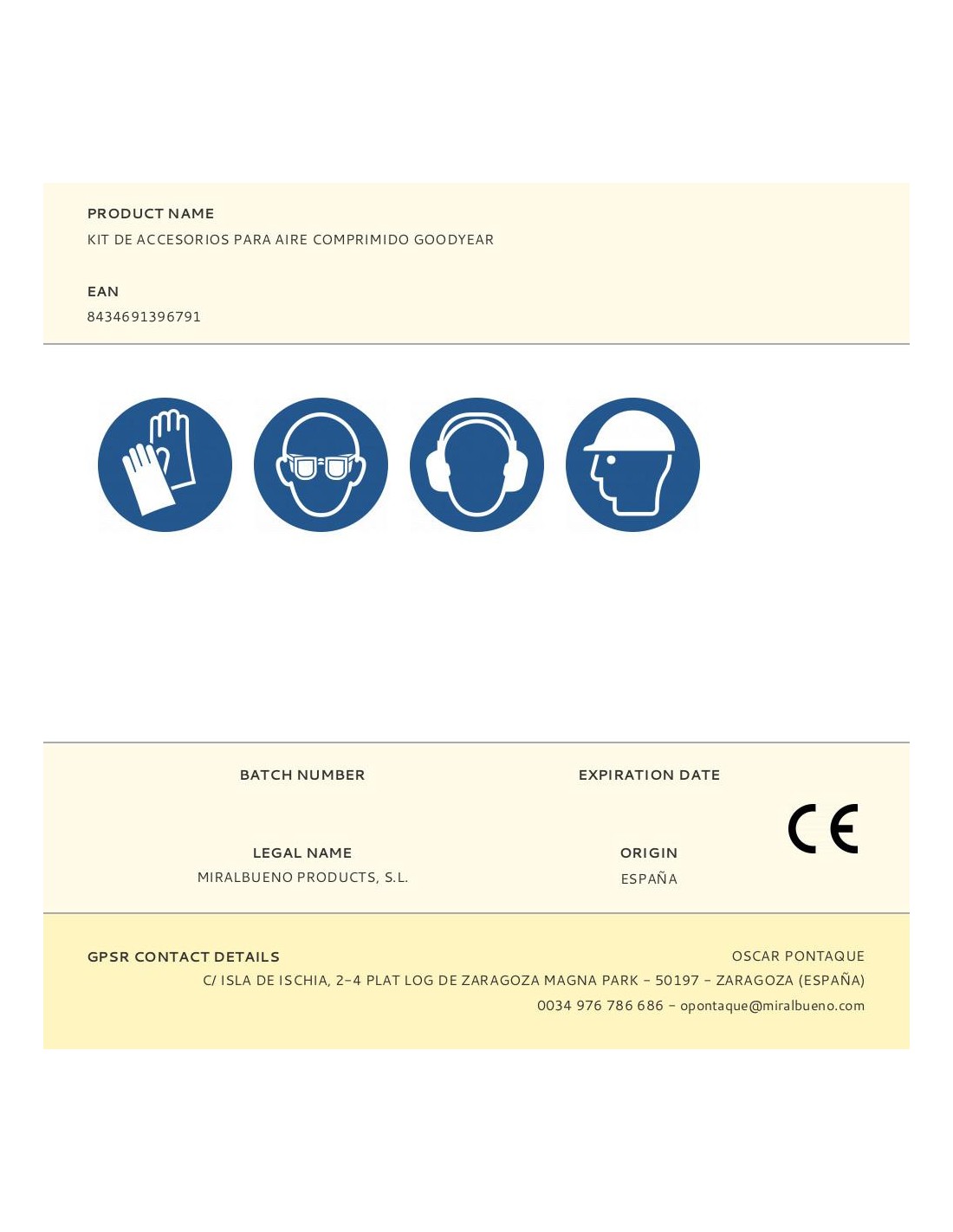 PRODUCT NAME
KIT DE ACCESORIOS PARA AIRE COMPRIMIDO GOODYEAR

EAN
8434691396791

BATCH NUMBER

EXPIRATION DATE

LEGAL NAME
MIRALBUENO PRODUCTS, S.L.

ORIGIN
ESPAÑA

CE

GPSR CONTACT DETAILS

OSCAR PONTAQUE
C/ ISLA DE ISCHIA, 2-4 PLAT LOG DE ZARAGOZA MAGNA PARK - 50197 - ZARAGOZA (ESPAÑA)
0034 976 786 686 - opontaque@miralbueno.com